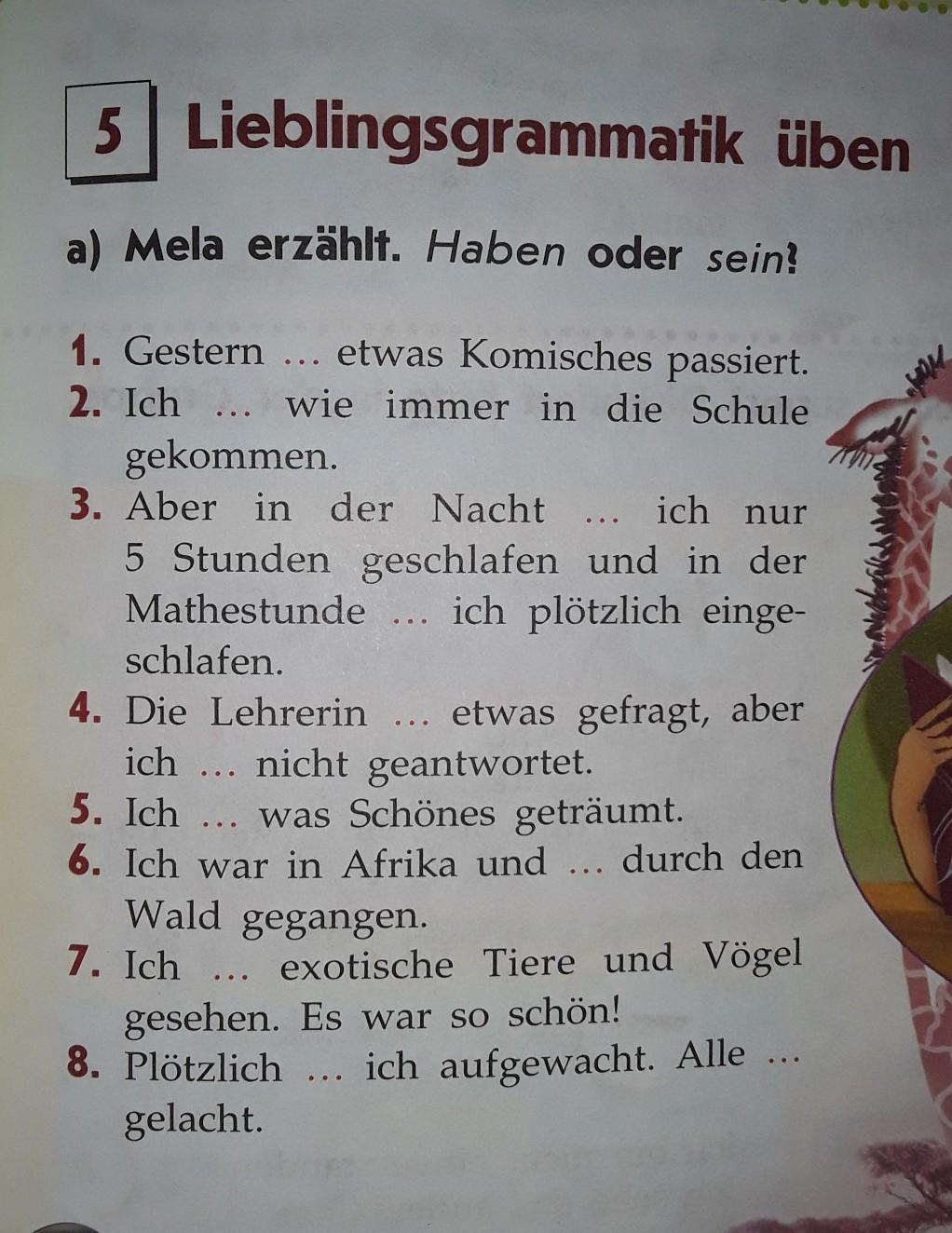 5 Lieblingsgrammatik üben

a) Mela erzählt. Haben oder sein?

1. Gestern ... etwas Komisches passiert.
2. Ich ... wie immer in die Schule gekommen.
3. Aber in der Nacht ... ich nur 5 Stunden geschlafen und in der Mathestunde ... ich plötzlich eingeschlafen.
4. Die Lehrerin ... etwas gefragt, aber ich ... nicht geantwortet.
5. Ich ... was Schönes geträumt.
6. Ich war in Afrika und ... durch den Wald gegangen.
7. Ich ... exotische Tiere und Vögel gesehen. Es war so schön!
8. Plötzlich ... ich aufgewacht. Alle ... gelacht.